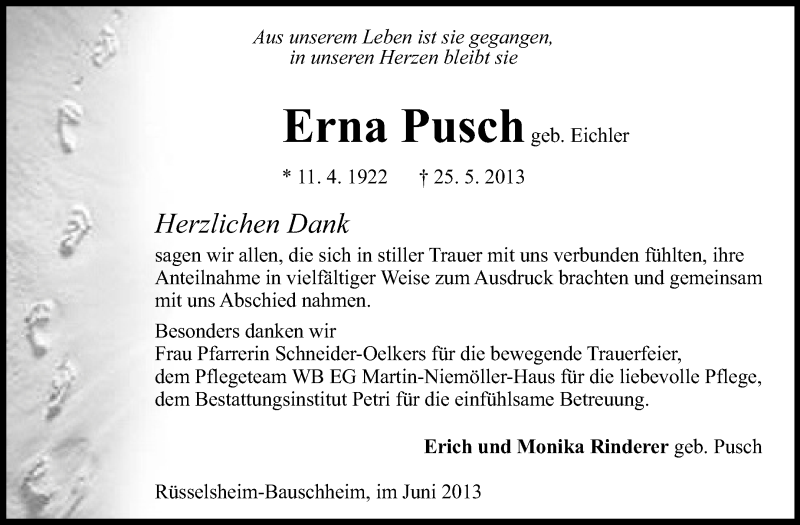 Aus unserem Leben ist sie gegangen,
in unseren Herzen bleibt sie

Erna Pusch geb. Eichler

* 11. 4. 1922 † 25. 5. 2013

Herzlichen Dank

sagen wir allen, die sich in stiller Trauer mit uns verbunden fühlten, ihre Anteilnahme in vielfältiger Weise zum Ausdruck brachten und gemeinsam mit uns Abschied nahmen.

Besonders danken wir
Frau Pfarrerin Schneider-Oelkers für die bewegende Trauerfeier,
dem Pflegeteam WB EG Martin-Niemöller-Haus für die liebevolle Pflege,
dem Bestattungsinstitut Petri für die einfühlsame Betreuung.

Erich und Monika Rinderer geb. Pusch

Rüsselsheim-Bauschheim, im Juni 2013